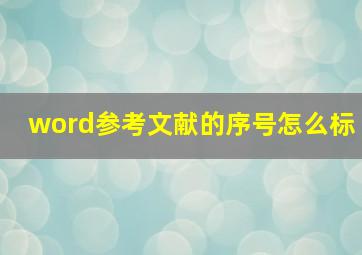 word参考文献的序号怎么标